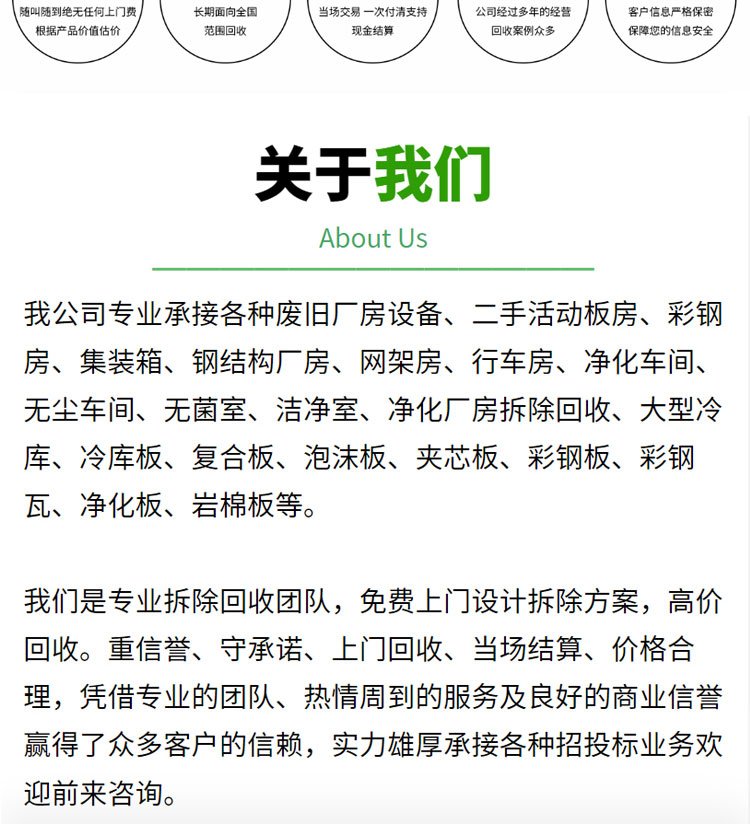 随叫随到绝无任何上门费
根据产品价值估价

长期面向全国
范围回收

当场交易 一次付清支持
现金结算

公司经过多年的经营
回收案例众多

客户信息严格保密
保障您的信息安全

关于我们

About Us

我公司专业承接各种废旧厂房设备、二手活动板房、彩钢房、集装箱、钢结构厂房、网架房、行车房、净化车间、无尘车间、无菌室、洁净室、净化厂房拆除回收、大型冷库、冷库板、复合板、泡沫板、夹芯板、彩钢板、彩钢瓦、净化板、岩棉板等。

我们是专业拆除回收团队，免费上门设计拆除方案，高价回收。重信誉、守承诺、上门回收、当场结算、价格合理，凭借专业的团队、热情周到的服务及良好的商业信誉赢得了众多客户的信赖，实力雄厚承接各种招投标业务欢迎前来咨询。